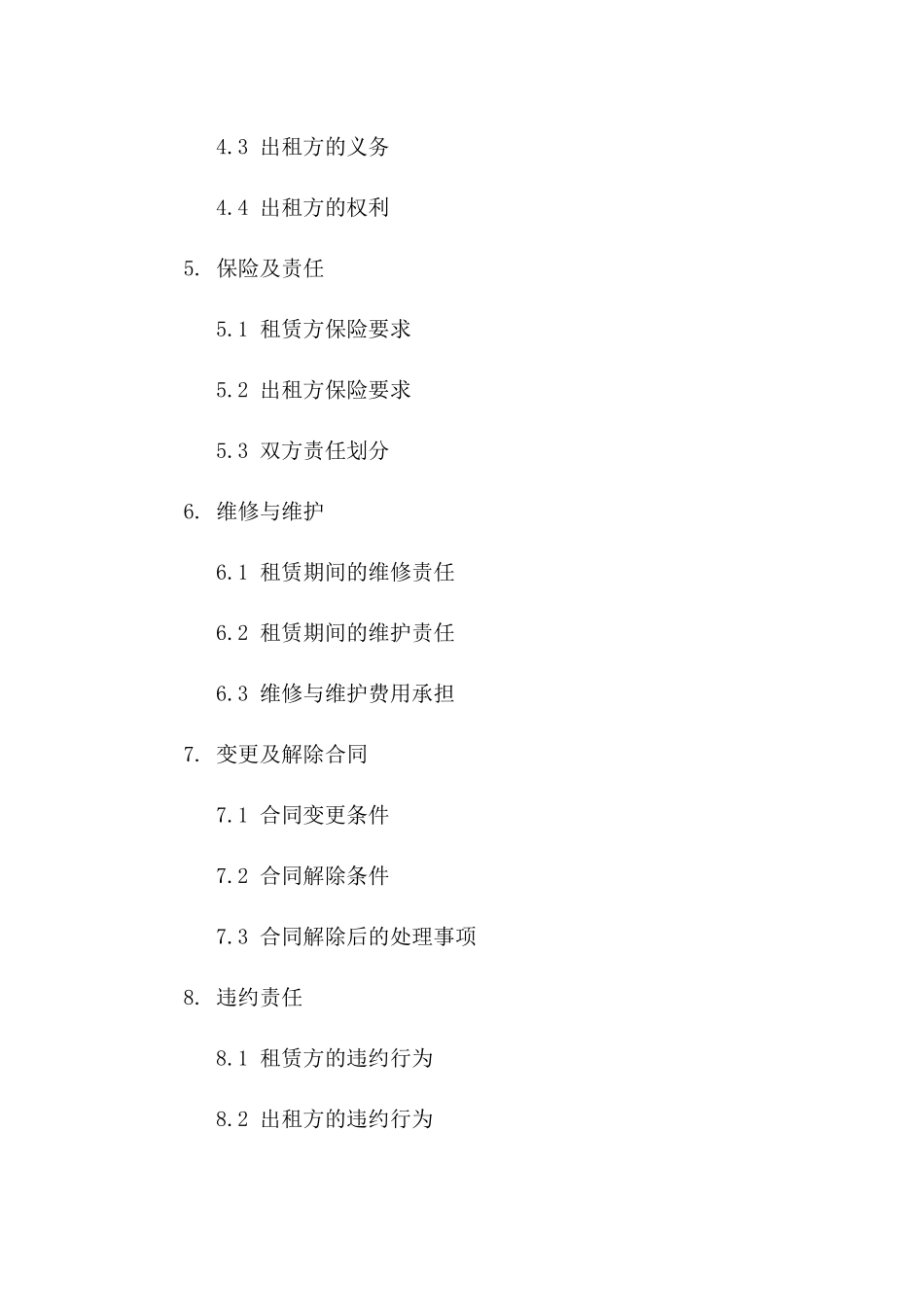 4.3 出租方的义务

4.4 出租方的权利

5. 保险及责任

5.1 租赁方保险要求

5.2 出租方保险要求

5.3 双方责任划分

6. 维修与维护

6.1 租赁期间的维修责任

6.2 租赁期间的维护责任

6.3 维修与维护费用承担

7. 变更及解除合同

7.1 合同变更条件

7.2 合同解除条件

7.3 合同解除后的处理事项

8. 违约责任

8.1 租赁方的违约行为

8.2 出租方的违约行为